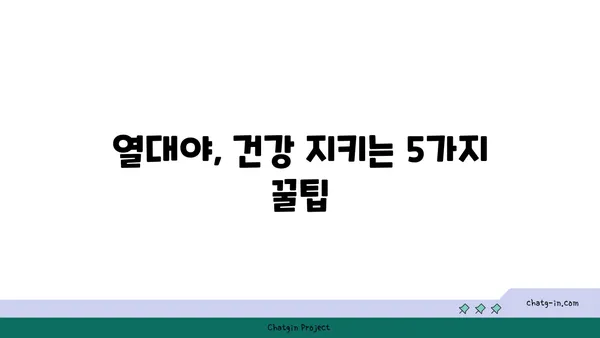 열대야, 건강 지키는 5가지 꿀팁

chatg-in.com

Chatgin Project